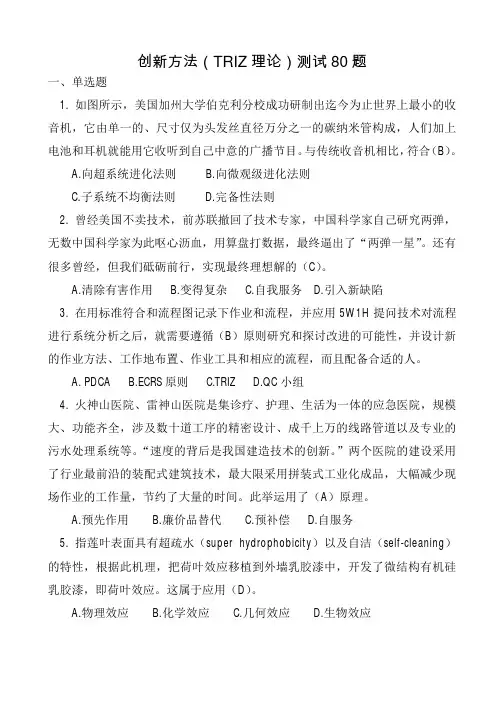 创新方法（TRIZ 理论）测试 80 题

一、单选题

1. 如图所示，美国加州大学伯克利分校成功研制出迄今为止世界上最小的收音机，它由单一的、尺寸仅为头发丝直径万分之一的碳纳米管构成，人们加上电池和耳机就能用它收听到自己中意的广播节目。与传统收音机相比，符合（B）。

A.向超系统进化法则　B.向微观级进化法则

C.子系统不均衡法则　D.完备性法则

2. 曾经美国不卖技术，前苏联撤回了技术专家，中国科学家自己研究两弹，无数中国科学家为此呕心沥血，用算盘打数据，最终逼出了“两弹一星”。还有很多曾经，但我们砥砺前行，实现最终理想解的（C）。

A.清除有害作用　B.变得复杂　C.自我服务　D.引入新缺陷

3. 在用标准符合和流程图记录下作业和流程，并应用 5W1H 提问技术对流程进行系统分析之后，就需要遵循（B）原则研究和探讨改进的可能性，并设计新的作业方法、工作地布置、作业工具和相应的流程，而且配备合适的人。

A. PDCA　B.ECRS 原则　C.TRIZ　D.QC 小组

4. 火神山医院、雷神山医院是集诊疗、护理、生活为一体的应急医院，规模大、功能齐全，涉及数十道工序的精密设计、成千上万的线路管道以及专业的污水处理系统等。“速度的背后是我国建造技术的创新。”两个医院的建设采用了行业最前沿的装配式建筑技术，最大限采用拼装式工业化成品，大幅减少现场作业的工作量，节约了大量的时间。此举运用了（A）原理。

A.预先作用　B.廉价品替代　C.预补偿　D.自服务

5. 指莲叶表面具有超疏水（super hydrophobicity）以及自洁（self-cleaning）的特性，根据此机理，把荷叶效应移植到外墙乳胶漆中，开发了微结构有机硅乳胶漆，即荷叶效应。这属于应用（D）。

A.物理效应　B.化学效应　C.几何效应　D.生物效应